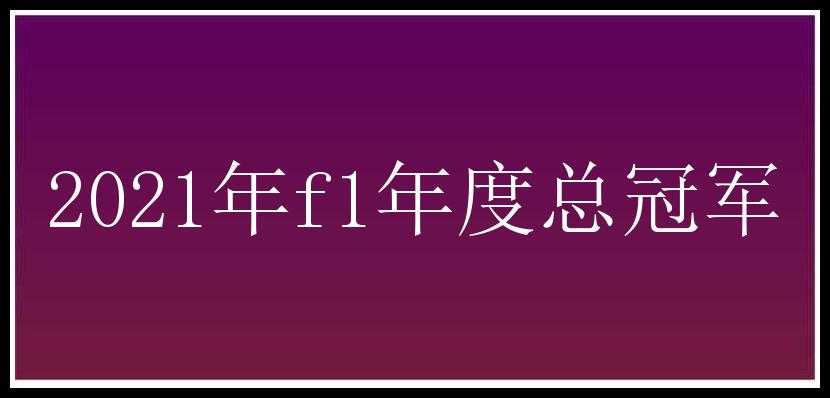 2021年f1年度总冠军